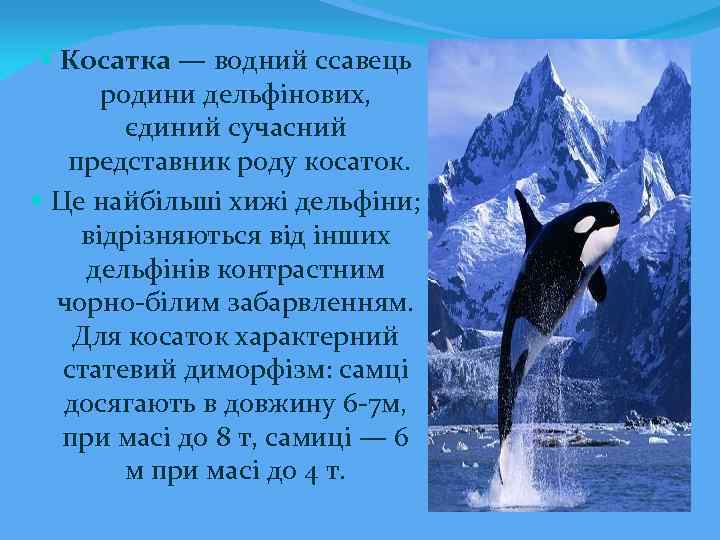 Косатка — водний ссавець родини дельфінових, єдиний сучасний представник роду косаток.

Це найбільші хижі дельфіни; відрізняються від інших дельфінів контрастним чорно-білим забарвленням. Для косаток характерний статевий диморфізм: самці досягають в довжину 6-7м, при масі до 8 т, самиці — 6 м при масі до 4 т.